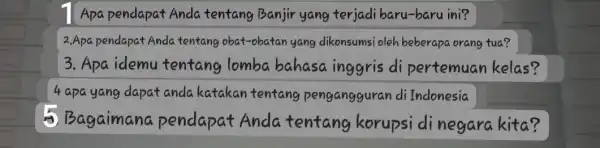 1 Apa pendapat Anda tentang Banjir yang terjadi baru-baru ini?

2.Apa pendapat Anda tentang obat-obatan yang dikonsumsi oleh beberapa orang tua?

3. Apa idemu tentang lomba bahasa inggris di pertemuan kelas?

4 apa yang dapat anda katakan tentang pengangguran di Indonesia

5 Bagaimana pendapat Anda tentang korupsi di negara kita?